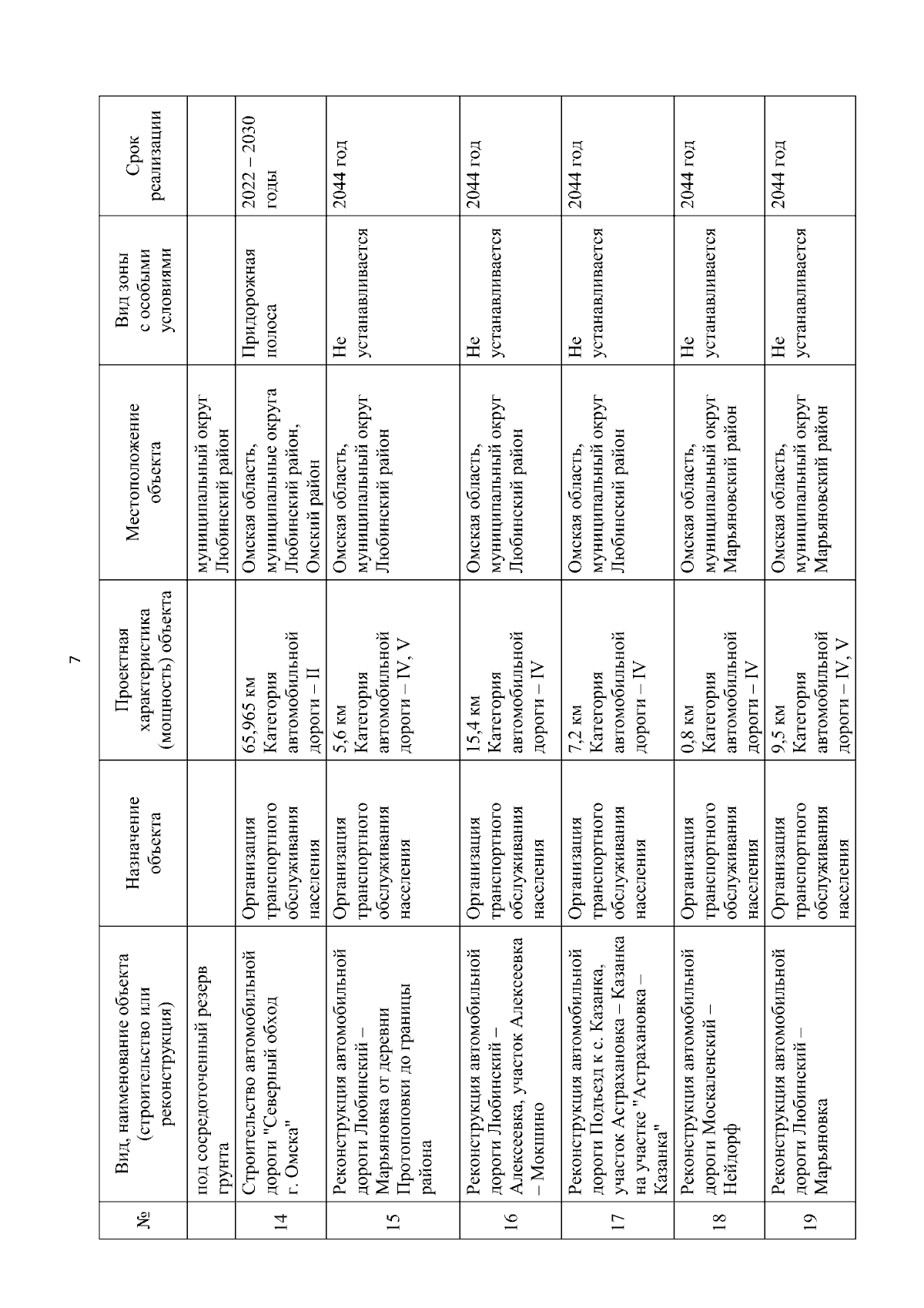 7

| № | Вид, наименование объекта (строительство или реконструкция) | Назначение объекта | Проектная характеристика (мощность) объекта | Местоположение объекта | Вид зоны с особыми условиями | Срок реализации |
|---|---|---|---|---|---|---|
| | под сосредоточенный резерв грунта | | | муниципальный округ Любинский район | | |
| 14 | Строительство автомобильной дороги "Северный обход г. Омска" | Организация транспортного обслуживания населения | 65,965 км Категория автомобильной дороги – II | Омская область, муниципальные округа Любинский район, Омский район | Придорожная полоса | 2022 – 2030 годы |
| 15 | Реконструкция автомобильной дороги Любинский – Марьяновка от деревни Протопоповки до границы района | Организация транспортного обслуживания населения | 5,6 км Категория автомобильной дороги – IV, V | Омская область, муниципальный округ Любинский район | Не устанавливается | 2044 год |
| 16 | Реконструкция автомобильной дороги Любинский – Алексеевка, участок Алексеевка – Мокшино | Организация транспортного обслуживания населения | 15,4 км Категория автомобильной дороги – IV | Омская область, муниципальный округ Любинский район | Не устанавливается | 2044 год |
| 17 | Реконструкция автомобильной дороги Подъезд к с. Казанка, участок Астрахановка – Казанка на участке "Астрахановка – Казанка" | Организация транспортного обслуживания населения | 7,2 км Категория автомобильной дороги – IV | Омская область, муниципальный округ Любинский район | Не устанавливается | 2044 год |
| 18 | Реконструкция автомобильной дороги Москаленский – Нейдорф | Организация транспортного обслуживания населения | 0,8 км Категория автомобильной дороги – IV | Омская область, муниципальный округ Марьяновский район | Не устанавливается | 2044 год |
| 19 | Реконструкция автомобильной дороги Любинский – Марьяновка | Организация транспортного обслуживания населения | 9,5 км Категория автомобильной дороги – IV, V | Омская область, муниципальный округ Марьяновский район | Не устанавливается | 2044 год |